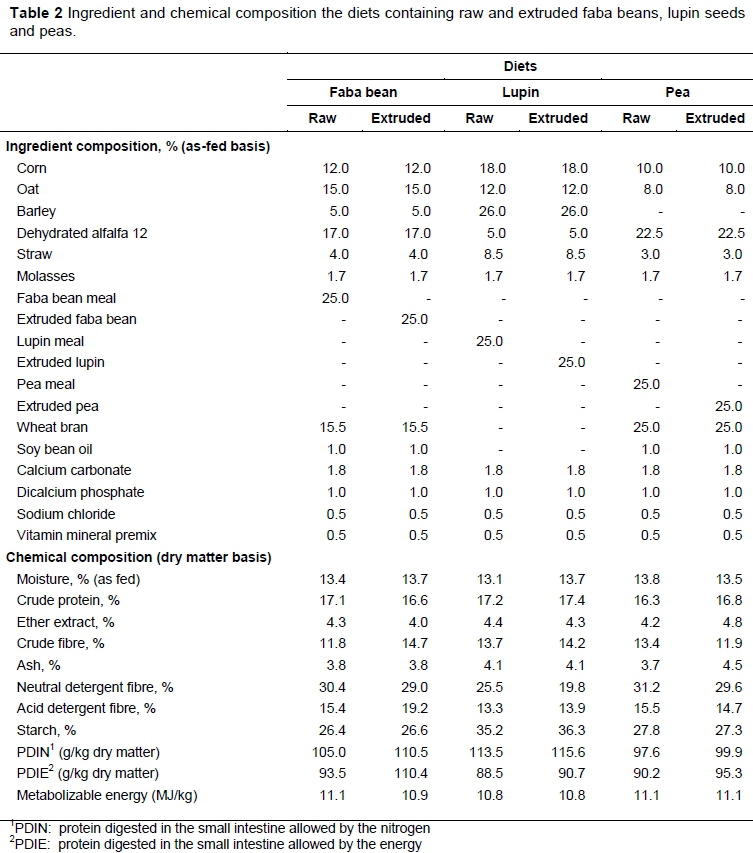 **Table 2** Ingredient and chemical composition the diets containing raw and extruded faba beans, lupin seeds and peas.

| | Diets | | | | | |
|---|---|---|---|---|---|---|
| | Faba bean | | Lupin | | Pea | |
| | Raw | Extruded | Raw | Extruded | Raw | Extruded |
| **Ingredient composition, % (as-fed basis)** | | | | | | |
| Corn | 12.0 | 12.0 | 18.0 | 18.0 | 10.0 | 10.0 |
| Oat | 15.0 | 15.0 | 12.0 | 12.0 | 8.0 | 8.0 |
| Barley | 5.0 | 5.0 | 26.0 | 26.0 | - | - |
| Dehydrated alfalfa 12 | 17.0 | 17.0 | 5.0 | 5.0 | 22.5 | 22.5 |
| Straw | 4.0 | 4.0 | 8.5 | 8.5 | 3.0 | 3.0 |
| Molasses | 1.7 | 1.7 | 1.7 | 1.7 | 1.7 | 1.7 |
| Faba bean meal | 25.0 | - | - | - | - | - |
| Extruded faba bean | - | 25.0 | - | - | - | - |
| Lupin meal | - | - | 25.0 | - | - | - |
| Extruded lupin | - | - | - | 25.0 | - | - |
| Pea meal | - | - | - | - | 25.0 | - |
| Extruded pea | - | - | - | - | - | 25.0 |
| Wheat bran | 15.5 | 15.5 | - | - | 25.0 | 25.0 |
| Soy bean oil | 1.0 | 1.0 | - | - | 1.0 | 1.0 |
| Calcium carbonate | 1.8 | 1.8 | 1.8 | 1.8 | 1.8 | 1.8 |
| Dicalcium phosphate | 1.0 | 1.0 | 1.0 | 1.0 | 1.0 | 1.0 |
| Sodium chloride | 0.5 | 0.5 | 0.5 | 0.5 | 0.5 | 0.5 |
| Vitamin mineral premix | 0.5 | 0.5 | 0.5 | 0.5 | 0.5 | 0.5 |
| **Chemical composition (dry matter basis)** | | | | | | |
| Moisture, % (as fed) | 13.4 | 13.7 | 13.1 | 13.7 | 13.8 | 13.5 |
| Crude protein, % | 17.1 | 16.6 | 17.2 | 17.4 | 16.3 | 16.8 |
| Ether extract, % | 4.3 | 4.0 | 4.4 | 4.3 | 4.2 | 4.8 |
| Crude fibre, % | 11.8 | 14.7 | 13.7 | 14.2 | 13.4 | 11.9 |
| Ash, % | 3.8 | 3.8 | 4.1 | 4.1 | 3.7 | 4.5 |
| Neutral detergent fibre, % | 30.4 | 29.0 | 25.5 | 19.8 | 31.2 | 29.6 |
| Acid detergent fibre, % | 15.4 | 19.2 | 13.3 | 13.9 | 15.5 | 14.7 |
| Starch, % | 26.4 | 26.6 | 35.2 | 36.3 | 27.8 | 27.3 |
| PDIN$^1$ (g/kg dry matter) | 105.0 | 110.5 | 113.5 | 115.6 | 97.6 | 99.9 |
| PDIE$^2$ (g/kg dry matter) | 93.5 | 110.4 | 88.5 | 90.7 | 90.2 | 95.3 |
| Metabolizable energy (MJ/kg) | 11.1 | 10.9 | 10.8 | 10.8 | 11.1 | 11.1 |

$^1$PDIN: protein digested in the small intestine allowed by the nitrogen
$^2$PDIE: protein digested in the small intestine allowed by the energy